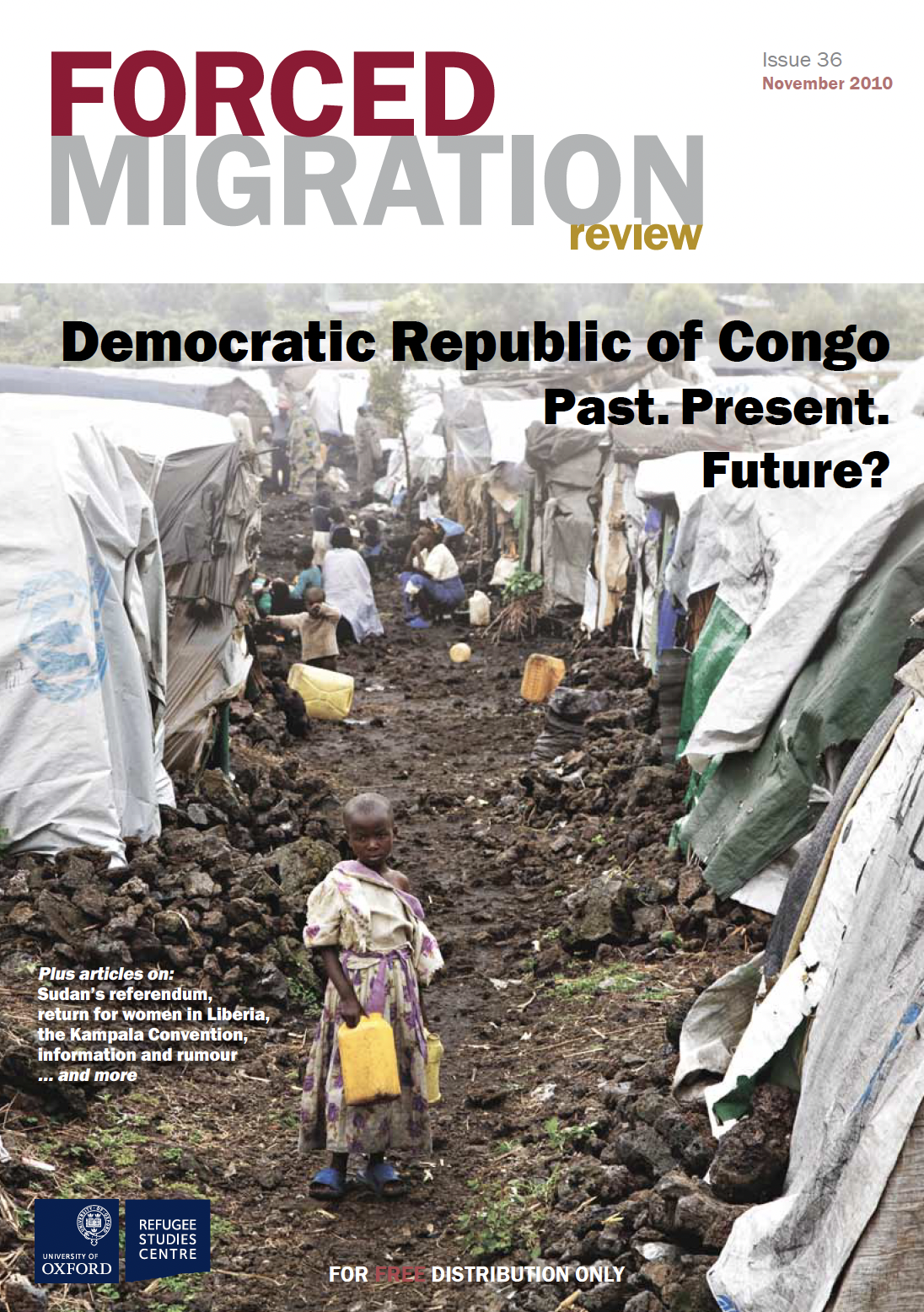 FORCED
MIGRATION
review

Issue 36
November 2010

Democratic Republic of Congo
Past. Present.
Future?

Plus articles on:
Sudan's referendum,
return for women in Liberia,
the Kampala Convention,
information and rumour
... and more

UNIVERSITY OF
OXFORD

REFUGEE
STUDIES
CENTRE

FOR FREE DISTRIBUTION ONLY